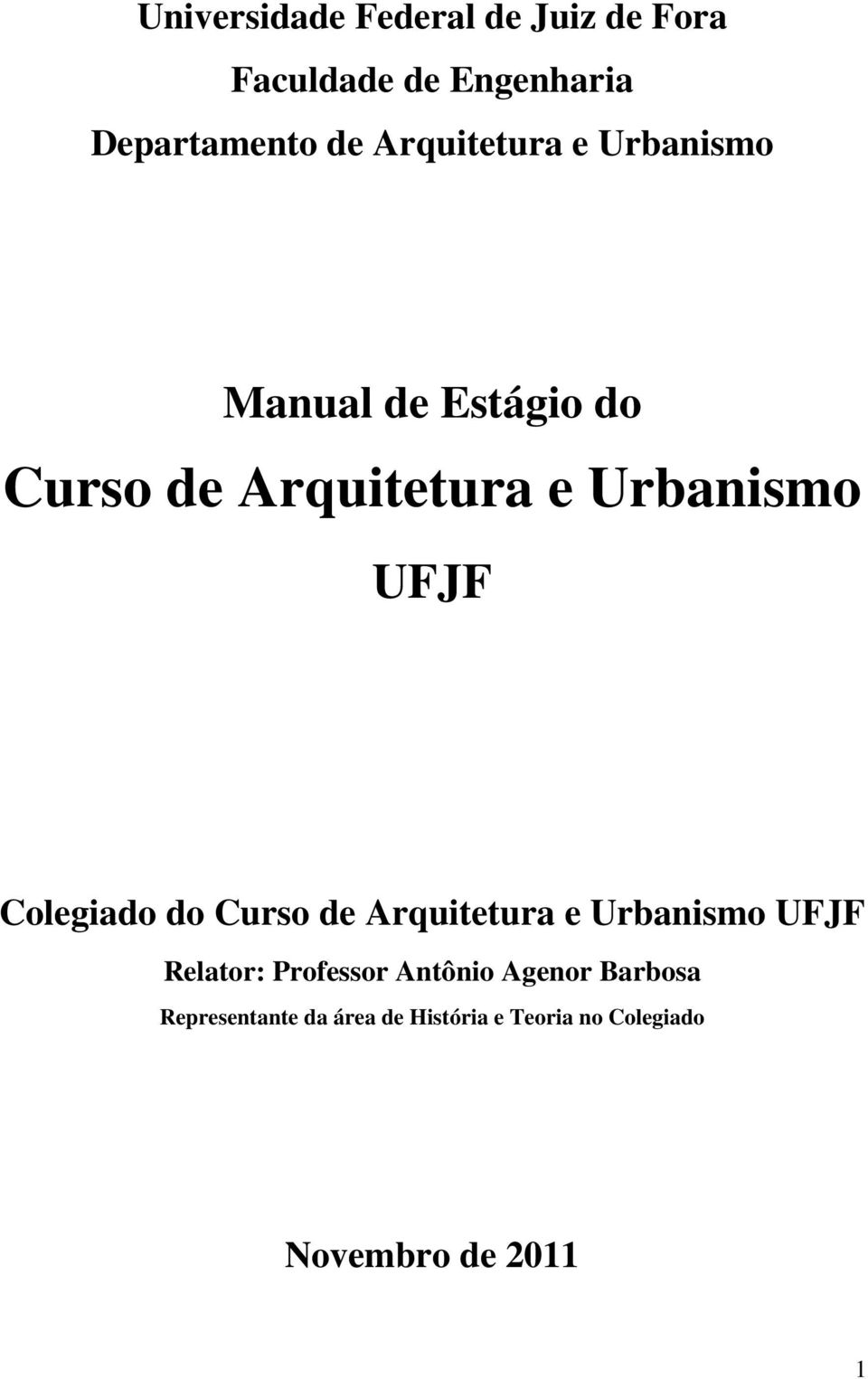 Universidade Federal de Juiz de Fora

Faculdade de Engenharia

Departamento de Arquitetura e Urbanismo

Manual de Estágio do

Curso de Arquitetura e Urbanismo

UFJF

Colegiado do Curso de Arquitetura e Urbanismo UFJF

Relator: Professor Antônio Agenor Barbosa

Representante da área de História e Teoria no Colegiado

Novembro de 2011

1